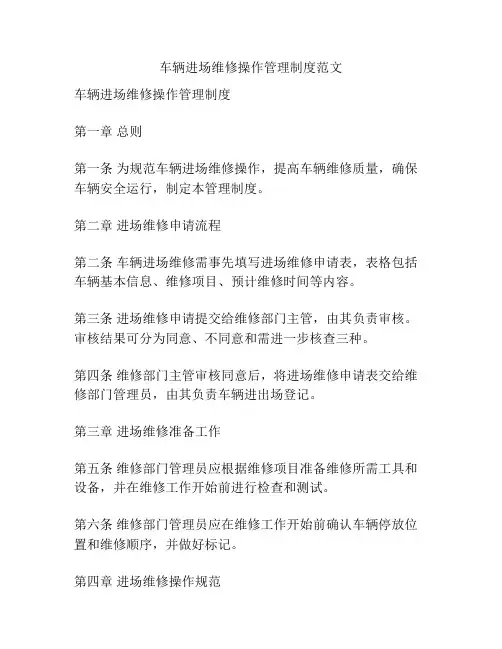 车辆进场维修操作管理制度范文

车辆进场维修操作管理制度

第一章 总则

第一条 为规范车辆进场维修操作，提高车辆维修质量，确保车辆安全运行，制定本管理制度。

第二章 进场维修申请流程

第二条 车辆进场维修需事先填写进场维修申请表，表格包括车辆基本信息、维修项目、预计维修时间等内容。

第三条 进场维修申请提交给维修部门主管，由其负责审核。审核结果可分为同意、不同意和需进一步核查三种。

第四条 维修部门主管审核同意后，将进场维修申请表交给维修部门管理员，由其负责车辆进出场登记。

第三章 进场维修准备工作

第五条 维修部门管理员应根据维修项目准备维修所需工具和设备，并在维修工作开始前进行检查和测试。

第六条 维修部门管理员应在维修工作开始前确认车辆停放位置和维修顺序，并做好标记。

第四章 进场维修操作规范